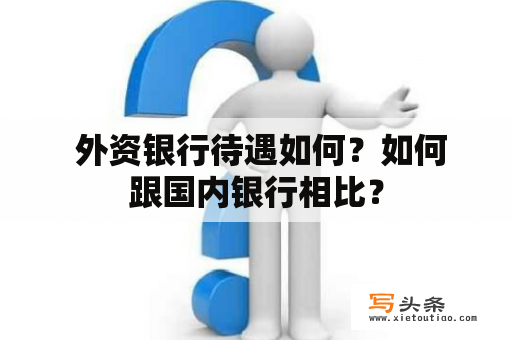 外资银行待遇如何？如何跟国内银行相比？

写头条
www.xietoutiao.com